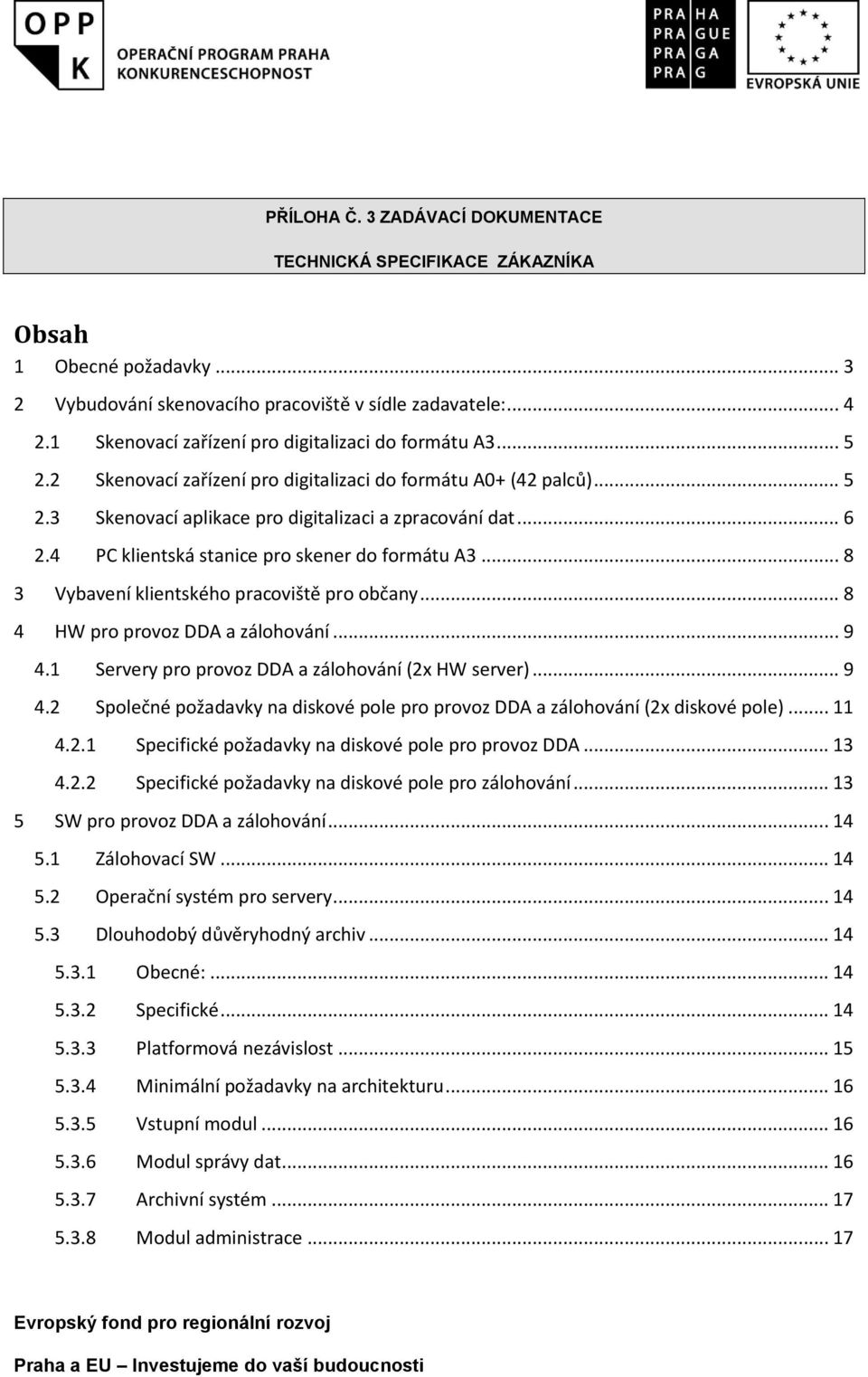 OPP K
OPERAČNÍ PROGRAM PRAHA
KONKURENCESCHOPNOST

PRA HA
PRA GUE
PRA GA
PRA G

EVROPSKÁ UNIE

PŘÍLOHA Č. 3 ZADÁVACÍ DOKUMENTACE

TECHNICKÁ SPECIFIKACE ZÁKAZNÍKA

Obsah
1 Obecné požadavky ... 3
2 Vybudování skenovacího pracoviště v sídle zadavatele: ... 4
2.1 Skenovací zařízení pro digitalizaci do formátu A3 ... 5
2.2 Skenovací zařízení pro digitalizaci do formátu A0+ (42 palců) ... 5
2.3 Skenovací aplikace pro digitalizaci a zpracování dat ... 6
2.4 PC klientská stanice pro skener do formátu A3 ... 8
3 Vybavení klientského pracoviště pro občany ... 8
4 HW pro provoz DDA a zálohování ... 9
4.1 Servery pro provoz DDA a zálohování (2x HW server) ... 9
4.2 Společné požadavky na diskové pole pro provoz DDA a zálohování (2x diskové pole) ... 11
4.2.1 Specifické požadavky na diskové pole pro provoz DDA ... 13
4.2.2 Specifické požadavky na diskové pole pro zálohování ... 13
5 SW pro provoz DDA a zálohování ... 14
5.1 Zálohovací SW ... 14
5.2 Operační systém pro servery ... 14
5.3 Dlouhodobý důvěryhodný archiv ... 14
5.3.1 Obecné: ... 14
5.3.2 Specifické ... 14
5.3.3 Platformová nezávislost ... 15
5.3.4 Minimální požadavky na architekturu ... 16
5.3.5 Vstupní modul ... 16
5.3.6 Modul správy dat ... 16
5.3.7 Archivní systém ... 17
5.3.8 Modul administrace ... 17

Evropský fond pro regionální rozvoj

Praha a EU – Investujeme do vaší budoucnosti